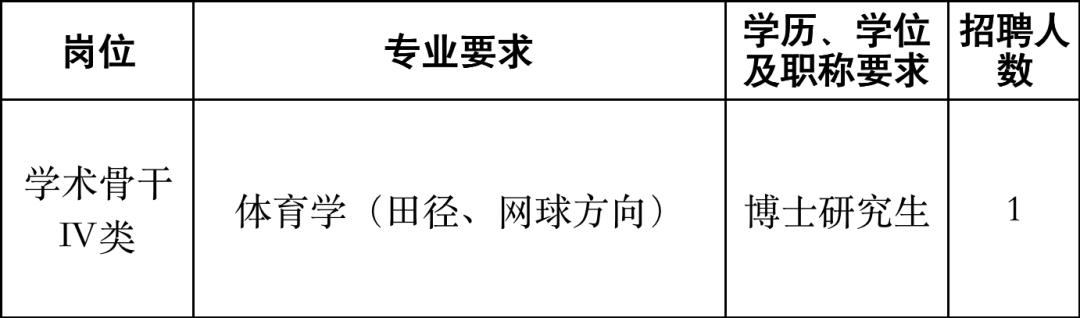 | 岗位 | 专业要求 | 学历、学位及职称要求 | 招聘人数 |
|---|---|---|---|
| 学术骨干IV类 | 体育学（田径、网球方向） | 博士研究生 | 1 |